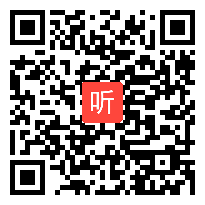 听